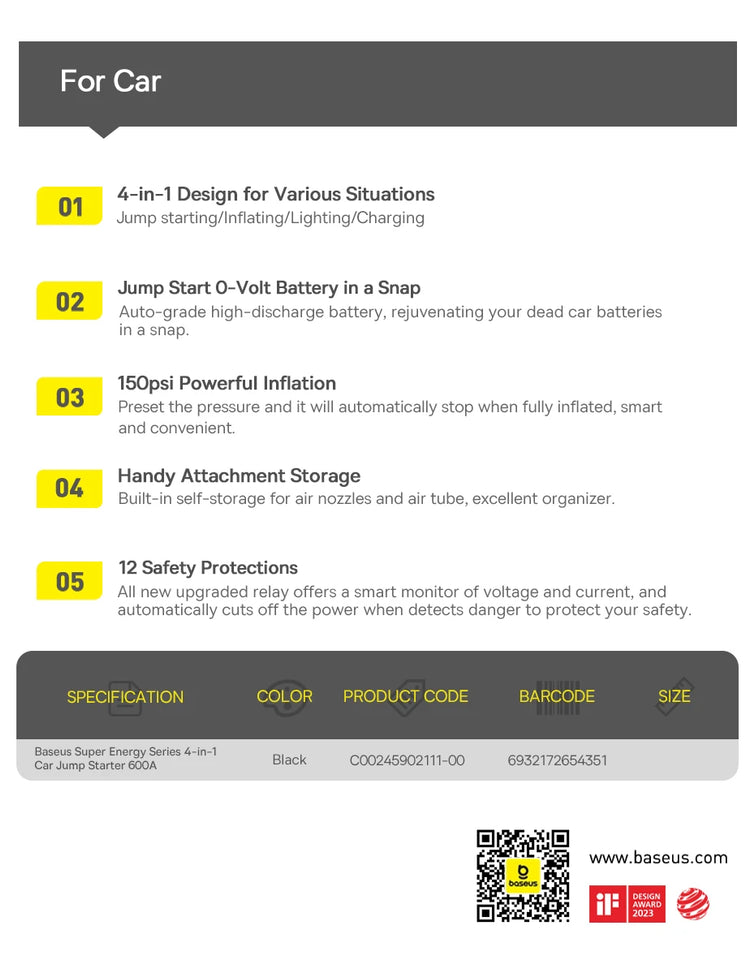 For Car

01 4-in-1 Design for Various Situations
Jump starting/Inflating/Lighting/Charging

02 Jump Start 0-Volt Battery in a Snap
Auto-grade high-discharge battery, rejuvenating your dead car batteries in a snap.

03 150psi Powerful Inflation
Preset the pressure and it will automatically stop when fully inflated, smart and convenient.

04 Handy Attachment Storage
Built-in self-storage for air nozzles and air tube, excellent organizer.

05 12 Safety Protections
All new upgraded relay offers a smart monitor of voltage and current, and automatically cuts off the power when detects danger to protect your safety.

| SPECIFICATION | COLOR | PRODUCT CODE | BARCODE | SIZE |
|---|---|---|---|---|
| Baseus Super Energy Series 4-in-1 Car Jump Starter 600A | Black | C00245902111-00 | 6932172654351 | |

baseus

www.baseus.com

iF DESIGN AWARD 2023